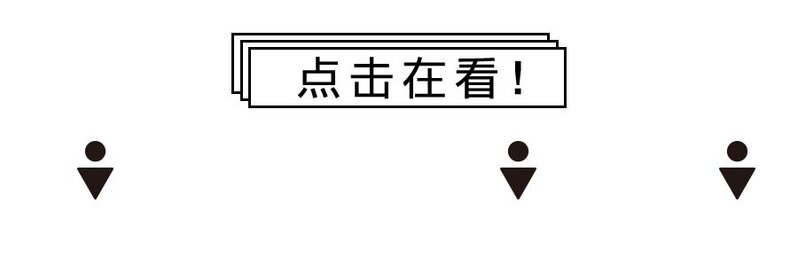 点击在看!